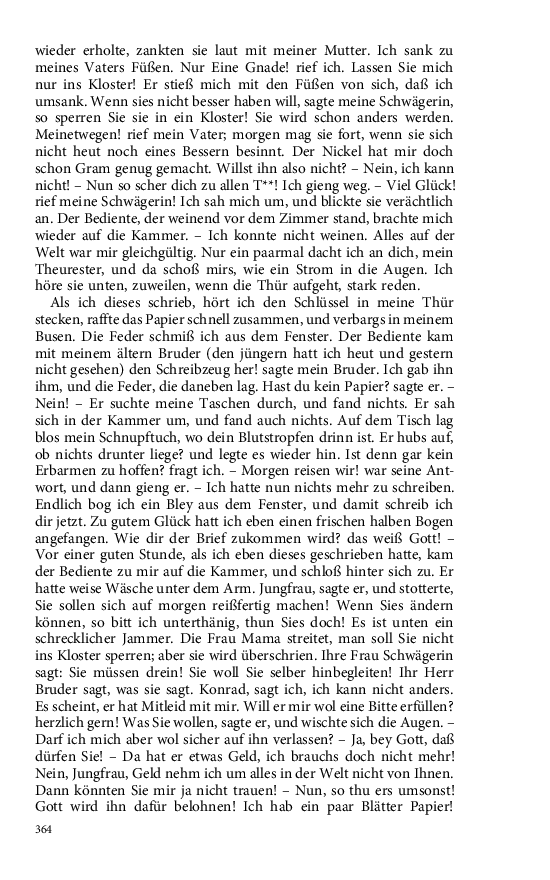 wieder erholte, zankten sie laut mit meiner Mutter. Ich sank zu meines Vaters Füßen. Nur Eine Gnade! rief ich. Lassen Sie mich nur ins Kloster! Er stieß mich mit den Füßen von sich, daß ich umsank. Wenn sies nicht besser haben will, sagte meine Schwägerin, so sperren Sie sie in ein Kloster! Sie wird schon anders werden. Meinetwegen! rief mein Vater; morgen mag sie fort, wenn sie sich nicht heut noch eines Bessern besinnt. Der Nickel hat mir doch schon Gram genug gemacht. Willst ihn also nicht? – Nein, ich kann nicht! – Nun so scher dich zu allen T**! Ich gieng weg. – Viel Glück! rief meine Schwägerin! Ich sah mich um, und blickte sie verächtlich an. Der Bediente, der weinend vor dem Zimmer stand, brachte mich wieder auf die Kammer. – Ich konnte nicht weinen. Alles auf der Welt war mir gleichgültig. Nur ein paarmal dacht ich an dich, mein Theurester, und da schoß mirs, wie ein Strom in die Augen. Ich höre sie unten, zuweilen, wenn die Thür aufgeht, stark reden.

Als ich dieses schrieb, hört ich den Schlüssel in meine Thür stecken, raffte das Papier schnell zusammen, und verbargs in meinem Busen. Die Feder schmiß ich aus dem Fenster. Der Bediente kam mit meinem ältern Bruder (den jüngern hatt ich heut und gestern nicht gesehen) den Schreibzeug her! sagte mein Bruder. Ich gab ihn ihm, und die Feder, die daneben lag. Hast du kein Papier? sagte er. – Nein! – Er suchte meine Taschen durch, und fand nichts. Er sah sich in der Kammer um, und fand auch nichts. Auf dem Tisch lag blos mein Schnupftuch, wo dein Blutstropfen drinn ist. Er hubs auf, ob nichts drunter liege? und legte es wieder hin. Ist denn gar kein Erbarmen zu hoffen? fragt ich. – Morgen reisen wir! war seine Antwort, und dann gieng er. – Ich hatte nun nichts mehr zu schreiben. Endlich bog ich ein Bley aus dem Fenster, und damit schreib ich dir jetzt. Zu gutem Glück hatt ich eben einen frischen halben Bogen angefangen. Wie dir der Brief zukommen wird? das weiß Gott! – Vor einer guten Stunde, als ich eben dieses geschrieben hatte, kam der Bediente zu mir auf die Kammer, und schloß hinter sich zu. Er hatte weise Wäsche unter dem Arm. Jungfrau, sagte er, und stotterte, Sie sollen sich auf morgen reißfertig machen! Wenn Sies ändern können, so bitt ich unterthänig, thun Sies doch! Es ist unten ein schrecklicher Jammer. Die Frau Mama streitet, man soll Sie nicht ins Kloster sperren; aber sie wird überschrien. Ihre Frau Schwägerin sagt: Sie müssen drein! Sie woll Sie selber hinbegleiten! Ihr Herr Bruder sagt, was sie sagt. Konrad, sagt ich, ich kann nicht anders. Es scheint, er hat Mitleid mit mir. Will er mir wol eine Bitte erfüllen? herzlich gern! Was Sie wollen, sagte er, und wischte sich die Augen. – Darf ich mich aber wol sicher auf ihn verlassen? – Ja, bey Gott, daß dürfen Sie! – Da hat er etwas Geld, ich brauchs doch nicht mehr! Nein, Jungfrau, Geld nehm ich um alles in der Welt nicht von Ihnen. Dann könnten Sie mir ja nicht trauen! – Nun, so thu ers umsonst! Gott wird ihn dafür belohnen! Ich hab ein paar Blätter Papier!

364